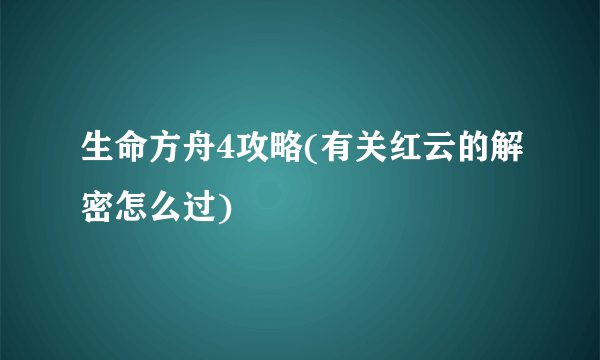 生命方舟4攻略(有关红云的解密怎么过)